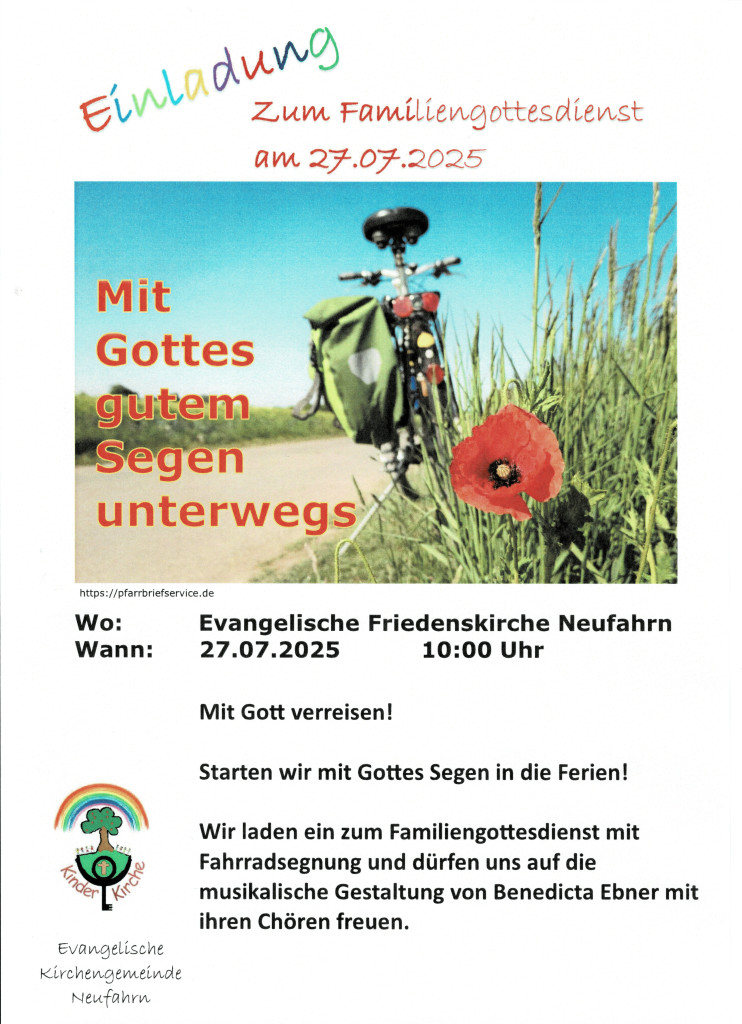 Einladung

Zum Familiengottesdienst am 27.07.2025

Mit Gottes gutem Segen unterwegs

https://pfarrbriefservice.de

Wo: Evangelische Friedenskirche Neufahrn
Wann: 27.07.2025 10:00 Uhr

Mit Gott verreisen!

Starten wir mit Gottes Segen in die Ferien!

Wir laden ein zum Familiengottesdienst mit Fahrradsegnung und dürfen uns auf die musikalische Gestaltung von Benedicta Ebner mit ihren Chören freuen.

Kinder Kirche

Evangelische Kirchengemeinde Neufahrn